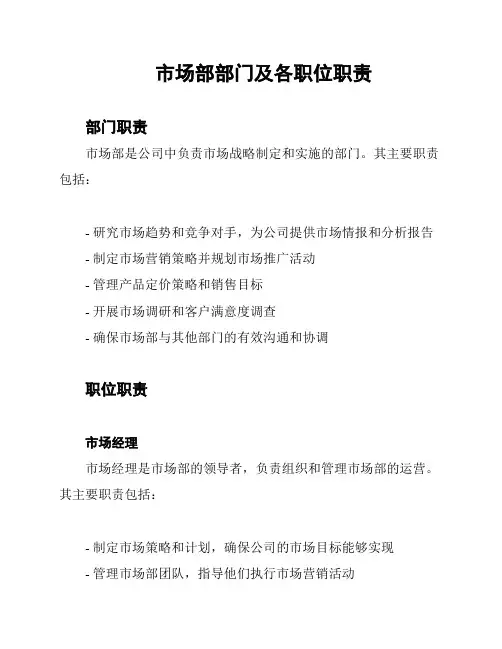 市场部部门及各职位职责

部门职责

市场部是公司中负责市场战略制定和实施的部门。其主要职责包括：

- 研究市场趋势和竞争对手，为公司提供市场情报和分析报告
- 制定市场营销策略并规划市场推广活动
- 管理产品定价策略和销售目标
- 开展市场调研和客户满意度调查
- 确保市场部与其他部门的有效沟通和协调

职位职责

市场经理

市场经理是市场部的领导者，负责组织和管理市场部的运营。其主要职责包括：

- 制定市场策略和计划，确保公司的市场目标能够实现
- 管理市场部团队，指导他们执行市场营销活动